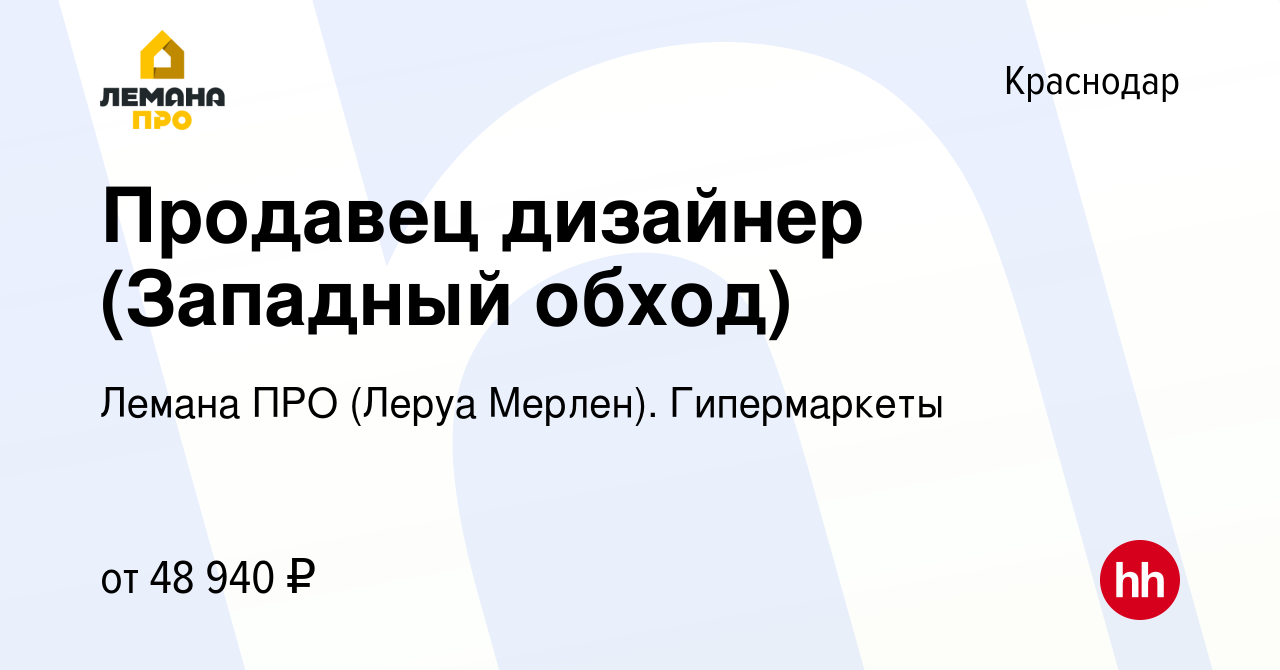 ЛЕМАНА ПРО

Краснодар

Продавец дизайнер (Западный обход)

Лемана ПРО (Леруа Мерлен). Гипермаркеты

от 48 940 ₽

hh